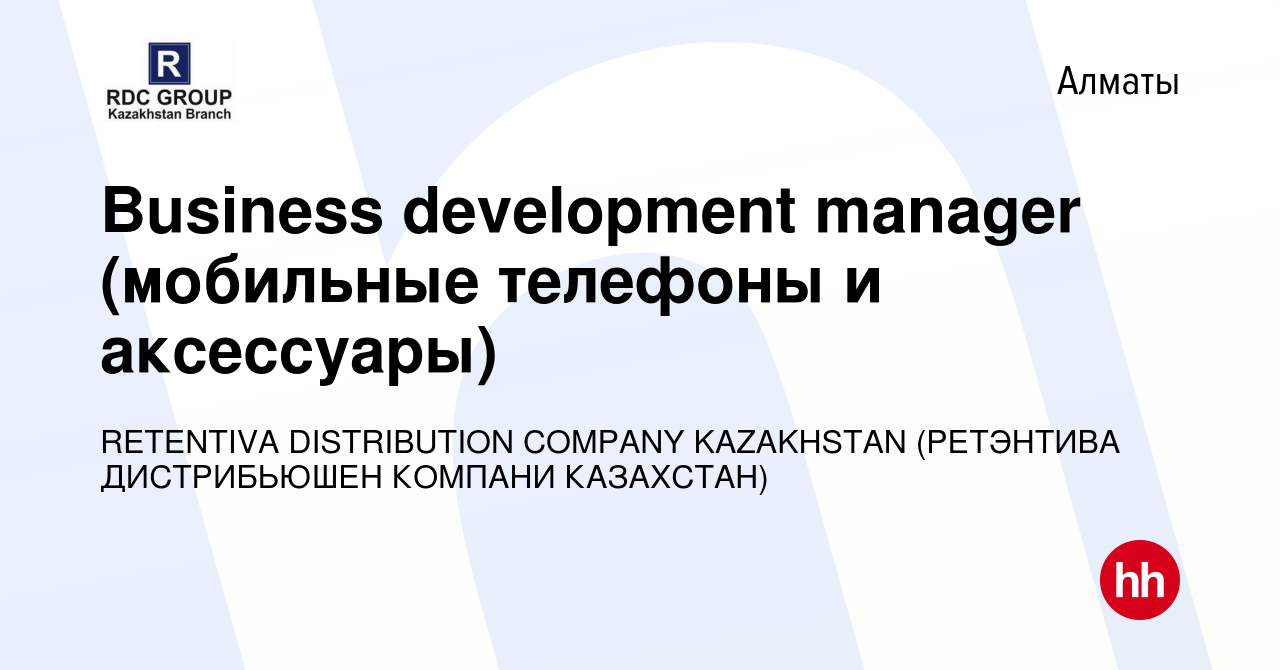 R
RDC GROUP
Kazakhstan Branch

Алматы

Business development manager (мобильные телефоны и аксессуары)

RETENTIVA DISTRIBUTION COMPANY KAZAKHSTAN (РЕТЭНТИВА ДИСТРИБЬЮШЕН КОМПАНИ КАЗАХСТАН)

hh